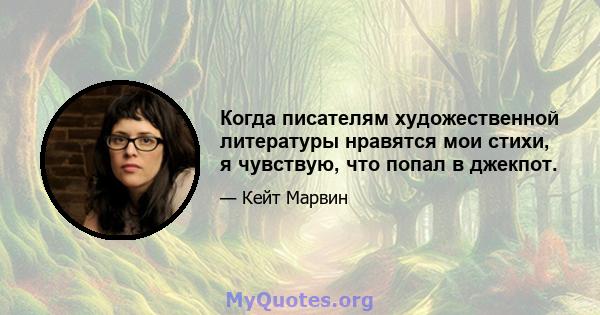 Когда писателям художественной литературы нравятся мои стихи, я чувствую, что попал в джекпот.

— Кейт Марвин

MyQuotes.org